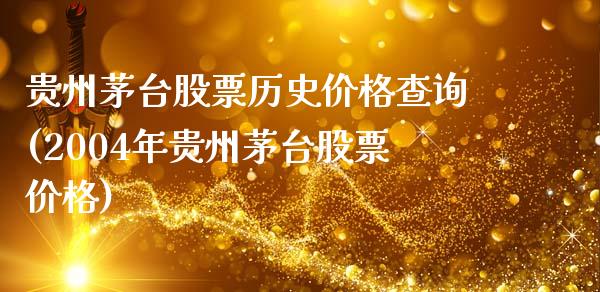 贵州茅台股票历史价格查询(2004年贵州茅台股票价格)